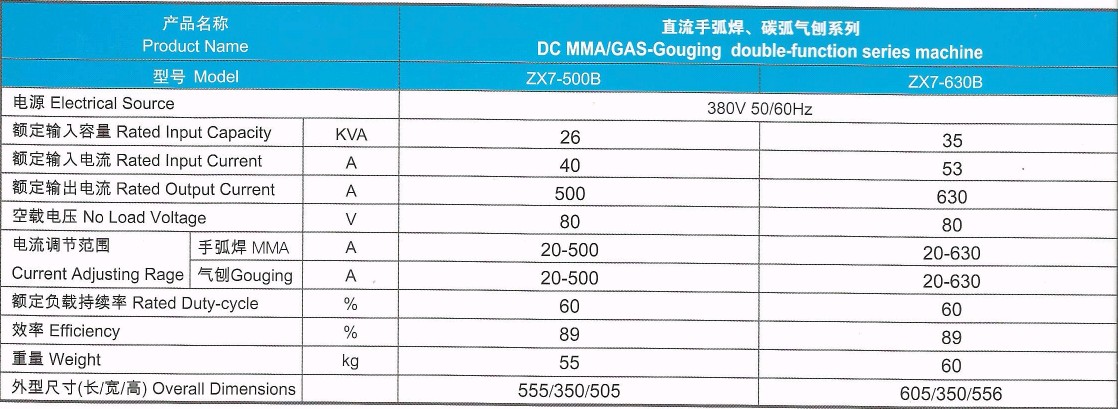 | 产品名称 Product Name | | | 直流手弧焊、碳弧气刨系列 DC MMA/GAS-Gouging double-function series machine | |
|---|---|---|---|---|
| 型号 Model | | | ZX7-500B | ZX7-630B |
| 电源 Electrical Source | | | 380V 50/60Hz | |
| 额定输入容量 Rated Input Capacity | | KVA | 26 | 35 |
| 额定输入电流 Rated Input Current | | A | 40 | 53 |
| 额定输出电流 Rated Output Current | | A | 500 | 630 |
| 空载电压 No Load Voltage | | V | 80 | 80 |
| 电流调节范围 Current Adjusting Rage | 手弧焊 MMA | A | 20-500 | 20-630 |
| | 气刨Gouging | A | 20-500 | 20-630 |
| 额定负载持续率 Rated Duty-cycle | | % | 60 | 60 |
| 效率 Efficiency | | % | 89 | 89 |
| 重量 Weight | | kg | 55 | 60 |
| 外型尺寸(长/宽/高) Overall Dimensions | | | 555/350/505 | 605/350/556 |